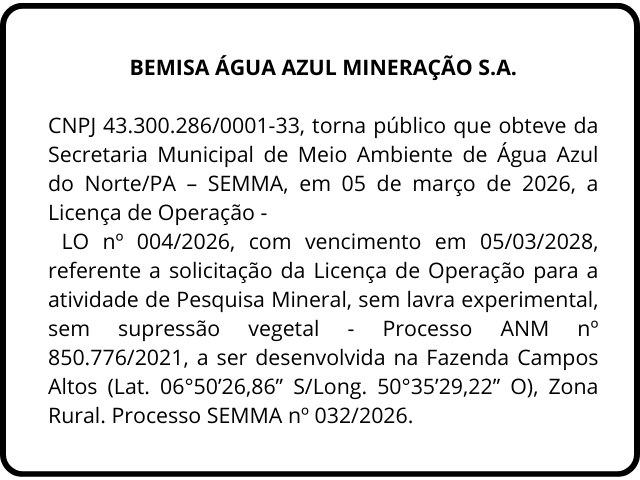 BEMISA ÁGUA AZUL MINERAÇÃO S.A.

CNPJ 43.300.286/0001-33, torna público que obteve da Secretaria Municipal de Meio Ambiente de Água Azul do Norte/PA – SEMMA, em 05 de março de 2026, a Licença de Operação -
LO nº 004/2026, com vencimento em 05/03/2028, referente a solicitação da Licença de Operação para a atividade de Pesquisa Mineral, sem lavra experimental, sem supressão vegetal - Processo ANM nº 850.776/2021, a ser desenvolvida na Fazenda Campos Altos (Lat. 06°50’26,86” S/Long. 50°35’29,22” O), Zona Rural. Processo SEMMA nº 032/2026.